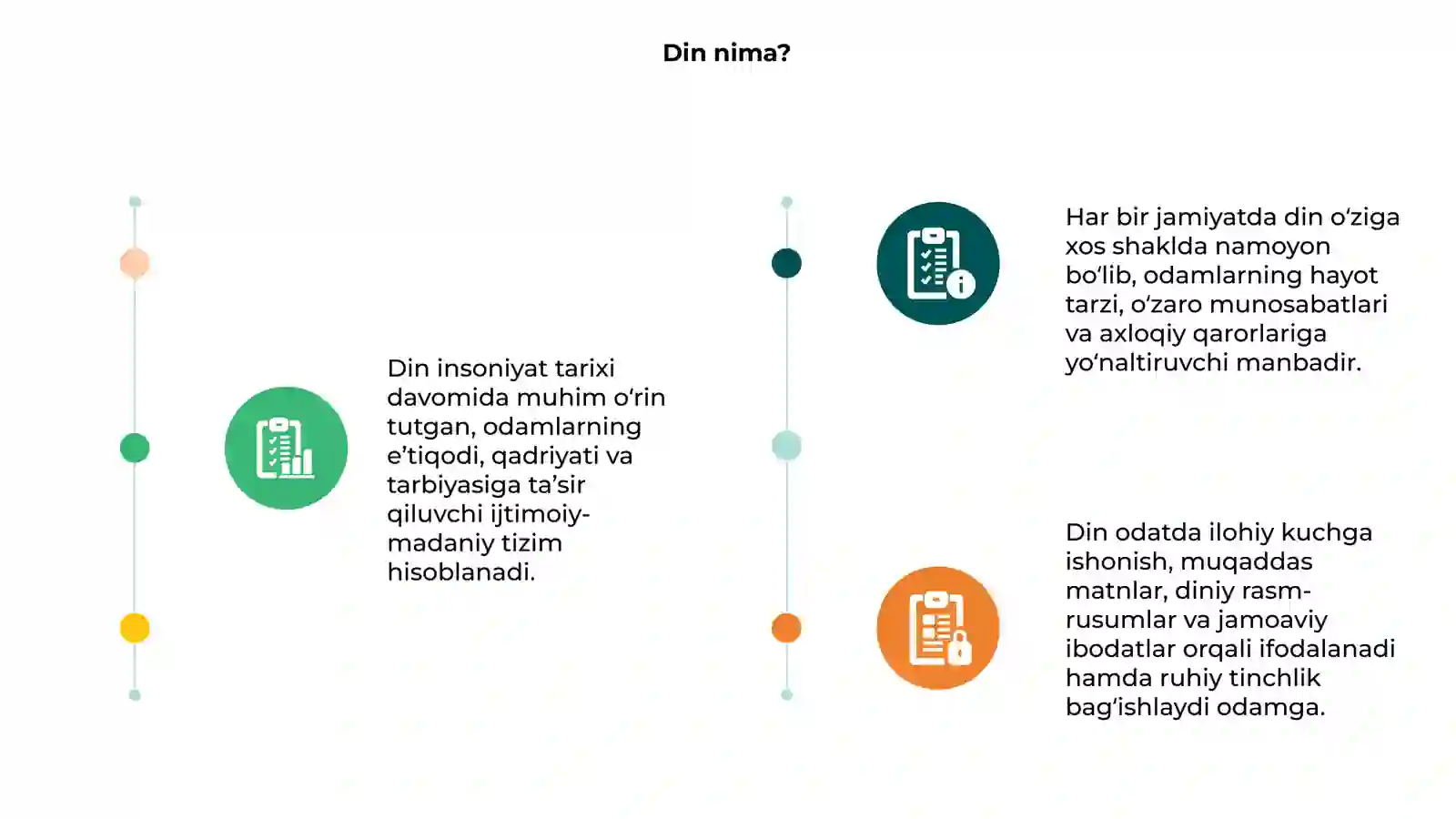 Din nima?

Din insoniyat tarixi davomida muhim o‘rin tutgan, odamlarning e’tiqodi, qadriyati va tarbiyasiga ta’sir qiluvchi ijtimoiy-madaniy tizim hisoblanadi.

Har bir jamiyatda din o‘ziga xos shaklda namoyon bo‘lib, odamlarning hayot tarzi, o‘zaro munosabatlari va axloqiy qarorlariga yo‘naltiruvchi manbadir.

Din odatda ilohiy kuchga ishonish, muqaddas matnlar, diniy rasm-rusumlar va jamoaviy ibodatlar orqali ifodalanadi hamda ruhiy tinchlik bag‘ishlaydi odamga.